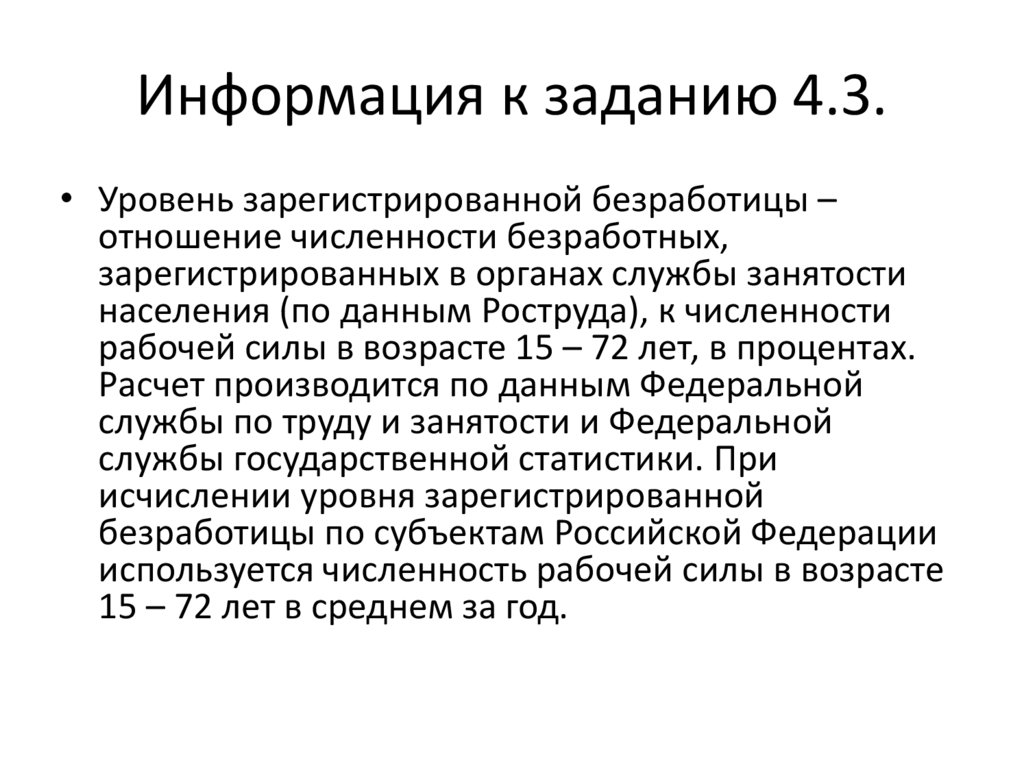 Информация к заданию 4.3.

• Уровень зарегистрированной безработицы – отношение численности безработных, зарегистрированных в органах службы занятости населения (по данным Роструда), к численности рабочей силы в возрасте 15 – 72 лет, в процентах. Расчет производится по данным Федеральной службы по труду и занятости и Федеральной службы государственной статистики. При исчислении уровня зарегистрированной безработицы по субъектам Российской Федерации используется численность рабочей силы в возрасте 15 – 72 лет в среднем за год.